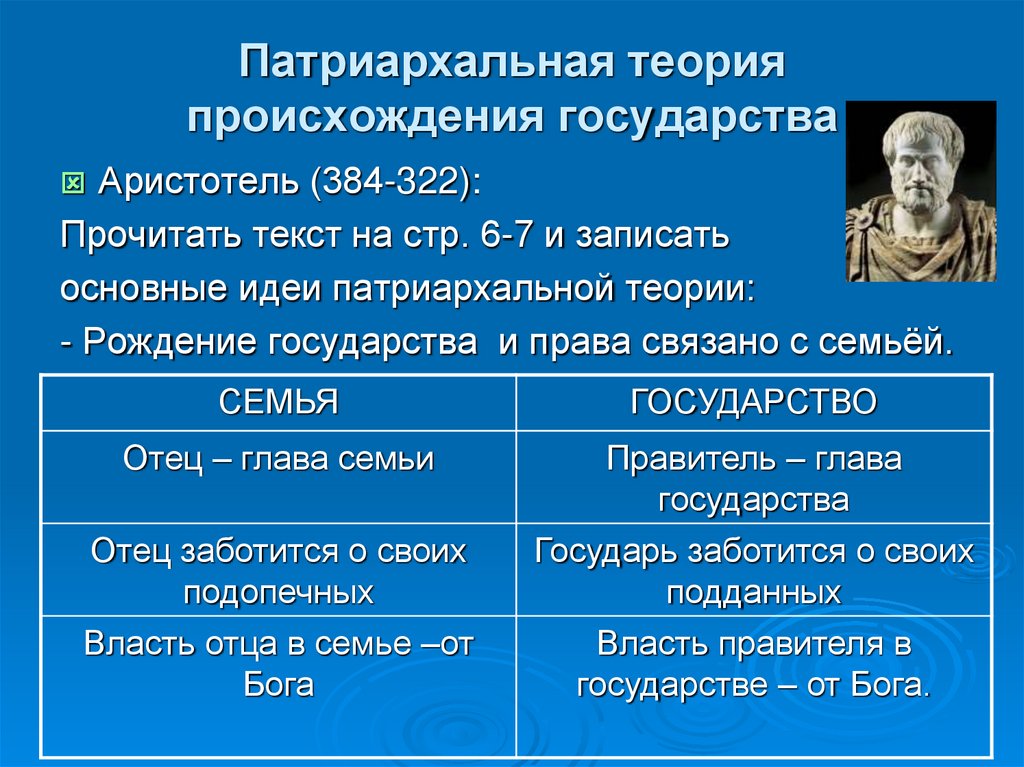 Патриархальная теория происхождения государства

Аристотель (384-322):

Прочитать текст на стр. 6-7 и записать основные идеи патриархальной теории:

- Рождение государства и права связано с семьёй.

| СЕМЬЯ | ГОСУДАРСТВО |
|---|---|
| Отец – глава семьи | Правитель – глава государства |
| Отец заботится о своих подопечных | Государь заботится о своих подданных |
| Власть отца в семье –от Бога | Власть правителя в государстве – от Бога. |